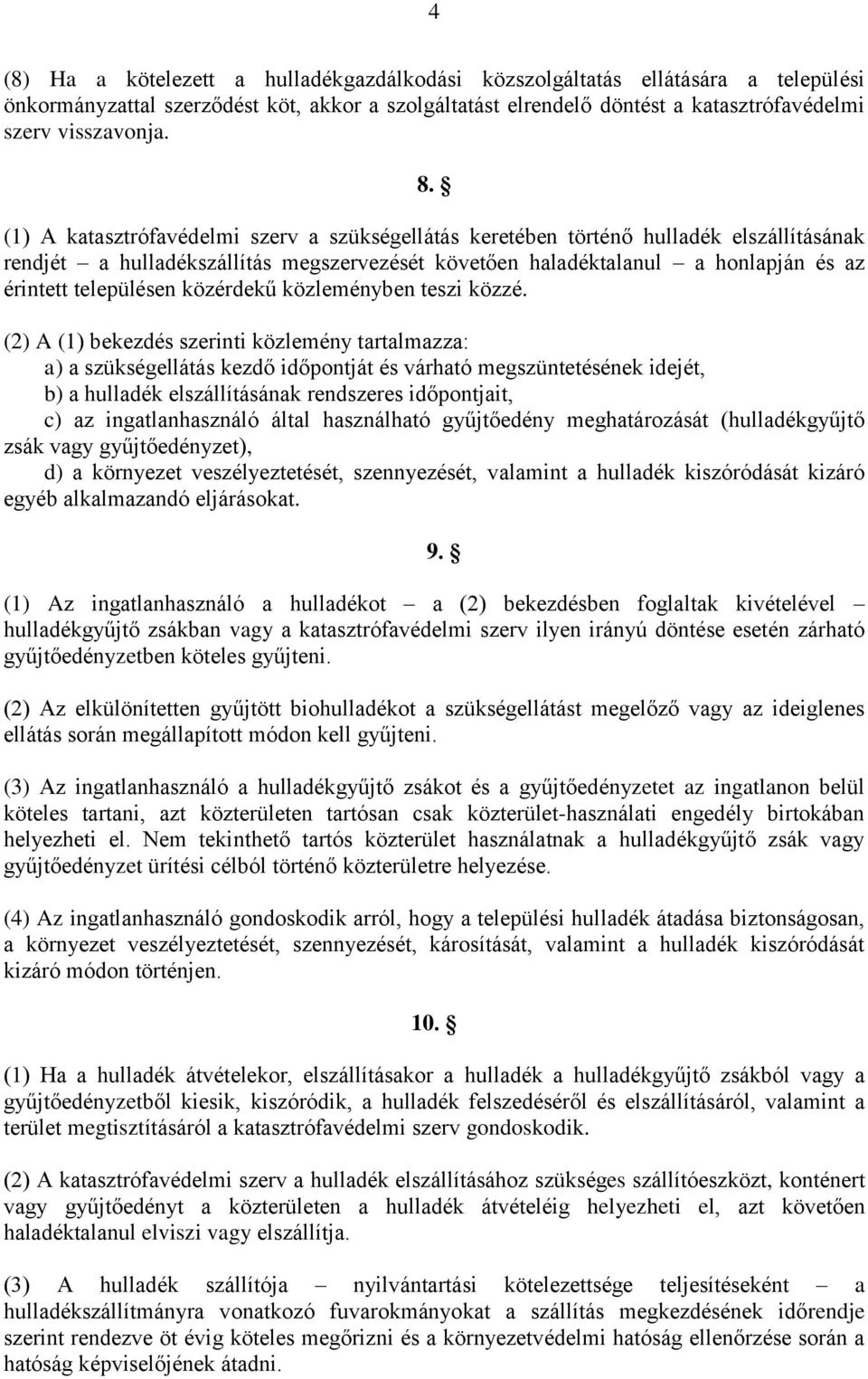 4

(8) Ha a kötelezett a hulladékgazdálkodási közszolgáltatás ellátására a települési önkormányzattal szerződést köt, akkor a szolgáltatást elrendelő döntést a katasztrófavédelmi szerv visszavonja.

8. §

(1) A katasztrófavédelmi szerv a szükségellátás keretében történő hulladék elszállításának rendjét – a hulladékszállítás megszervezését követően haladéktalanul – a honlapján és az érintett településen közérdekű közleményben teszi közzé.

(2) A (1) bekezdés szerinti közlemény tartalmazza:
a) a szükségellátás kezdő időpontját és várható megszüntetésének idejét,
b) a hulladék elszállításának rendszeres időpontjait,
c) az ingatlanhasználó által használható gyűjtőedény meghatározását (hulladékgyűjtő zsák vagy gyűjtőedényzet),
d) a környezet veszélyeztetését, szennyezését, valamint a hulladék kiszóródását kizáró egyéb alkalmazandó eljárásokat.

9. §

(1) Az ingatlanhasználó a hulladékot – a (2) bekezdésben foglaltak kivételével – hulladékgyűjtő zsákban vagy a katasztrófavédelmi szerv ilyen irányú döntése esetén zárható gyűjtőedényzetben köteles gyűjteni.

(2) Az elkülönítetten gyűjtött biohulladékot a szükségellátást megelőző vagy az ideiglenes ellátás során megállapított módon kell gyűjteni.

(3) Az ingatlanhasználó a hulladékgyűjtő zsákot és a gyűjtőedényzetet az ingatlanon belül köteles tartani, azt közterületen tartósan csak közterület-használati engedély birtokában helyezheti el. Nem tekinthető tartós közterület használatnak a hulladékgyűjtő zsák vagy gyűjtőedényzet ürítési célból történő közterületre helyezése.

(4) Az ingatlanhasználó gondoskodik arról, hogy a települési hulladék átadása biztonságosan, a környezet veszélyeztetését, szennyezését, károsítását, valamint a hulladék kiszóródását kizáró módon történjen.

10. §

(1) Ha a hulladék átvételekor, elszállításakor a hulladék a hulladékgyűjtő zsákból vagy a gyűjtőedényzetből kiesik, kiszóródik, a hulladék felszedéséről és elszállításáról, valamint a terület megtisztításáról a katasztrófavédelmi szerv gondoskodik.

(2) A katasztrófavédelmi szerv a hulladék elszállításához szükséges szállítóeszközt, konténert vagy gyűjtőedényt a közterületen a hulladék átvételéig helyezheti el, azt követően haladéktalanul elviszi vagy elszállítja.

(3) A hulladék szállítója – nyilvántartási kötelezettsége teljesítéseként – a hulladékszállítmányra vonatkozó fuvarokmányokat a szállítás megkezdésének időrendje szerint rendezve öt évig köteles megőrizni és a környezetvédelmi hatóság ellenőrzése során a hatóság képviselőjének átadni.